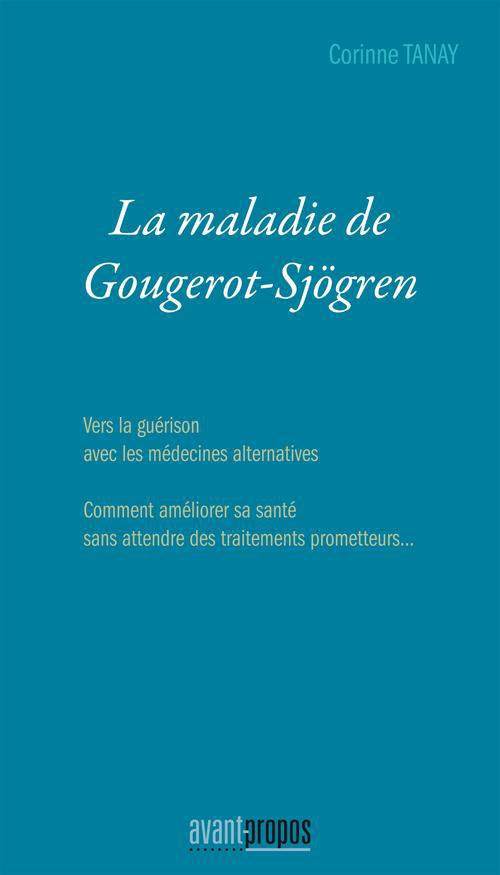 Corinne TANAY

La maladie de Gougerot-Sjögren

Vers la guérison
avec les médecines alternatives

Comment améliorer sa santé
sans attendre des traitements prometteurs...

avant-propos